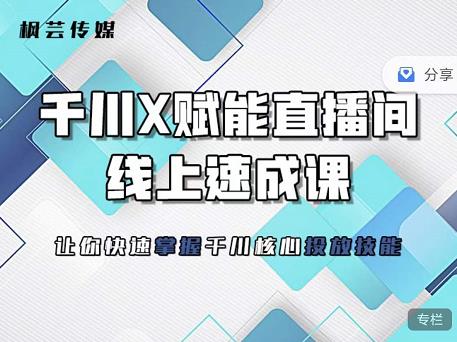 枫芸传媒

分享

千川X赋能直播间
线上速成课

让你快速掌握千川核心投放技能

专栏